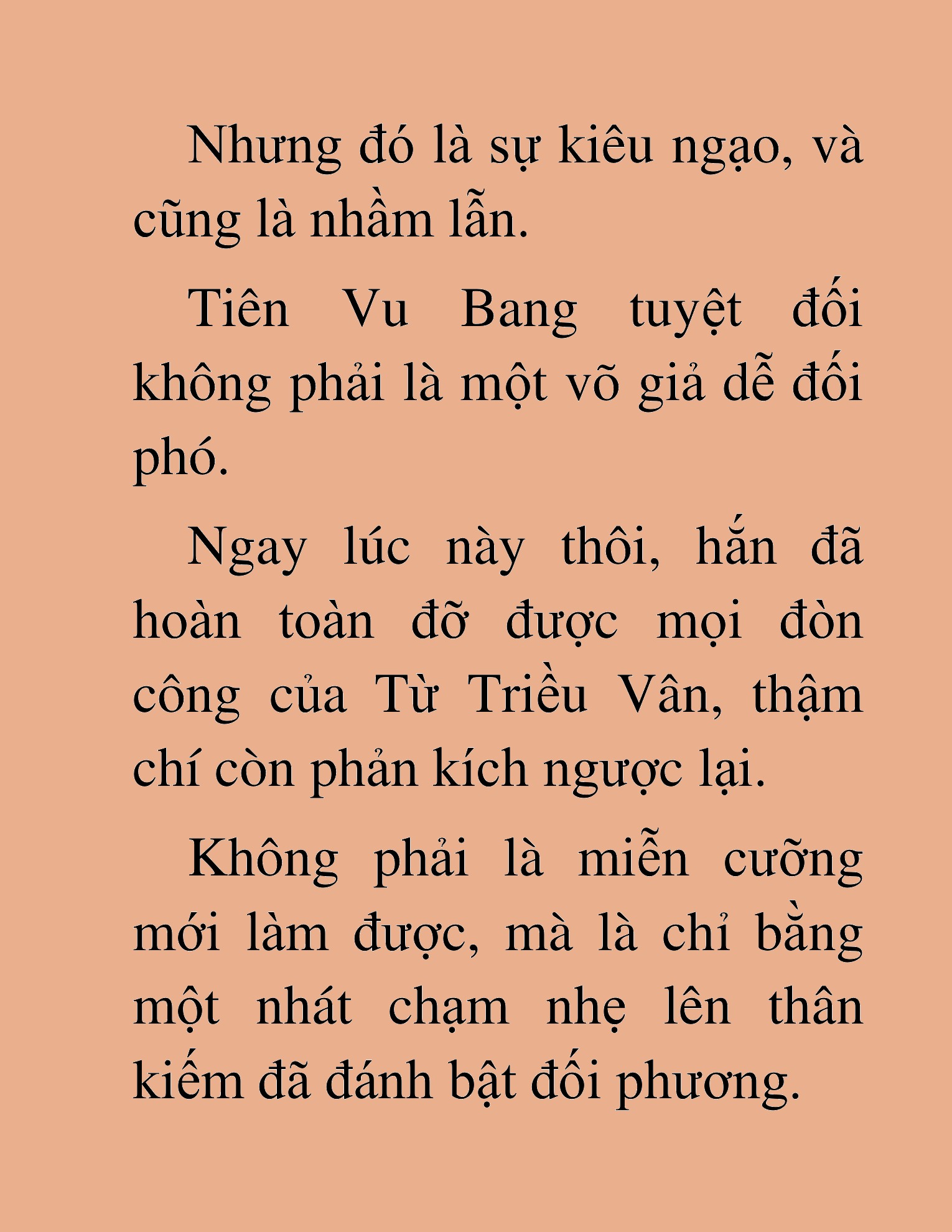 Nhưng đó là sự kiêu ngạo, và cũng là nhầm lẫn.

Tiên Vu Bang tuyệt đối không phải là một võ giả dễ đối phó.

Ngay lúc này thôi, hắn đã hoàn toàn đỡ được mọi đòn công của Từ Triều Vân, thậm chí còn phản kích ngược lại.

Không phải là miễn cưỡng mới làm được, mà là chỉ bằng một nhát chạm nhẹ lên thân kiếm đã đánh bật đối phương.